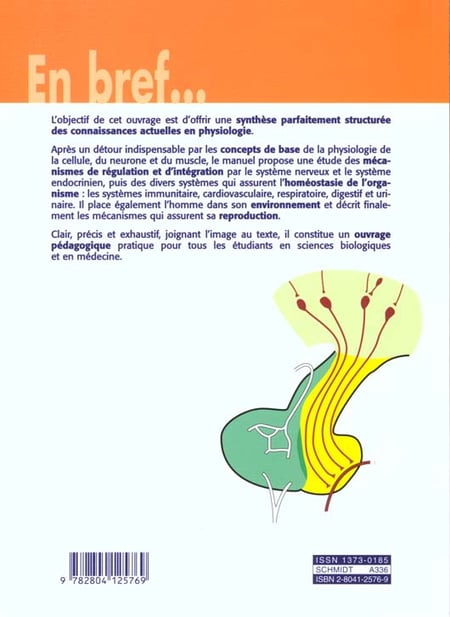 En bref...

L'objectif de cet ouvrage est d'offrir une synthèse parfaitement structurée des connaissances actuelles en physiologie.

Après un détour indispensable par les concepts de base de la physiologie de la cellule, du neurone et du muscle, le manuel propose une étude des mécanismes de régulation et d'intégration par le système nerveux et le système endocrinien, puis des divers systèmes qui assurent l'homéostasie de l'organisme : les systèmes immunitaire, cardiovasculaire, respiratoire, digestif et urinaire. Il place également l'homme dans son environnement et décrit finalement les mécanismes qui assurent sa reproduction.

Clair, précis et exhaustif, joignant l'image au texte, il constitue un ouvrage pédagogique pratique pour tous les étudiants en sciences biologiques et en médecine.

9 782804 125769

ISSN 1373-0185
SCHMIDT A336
ISBN 2-8041-2576-9